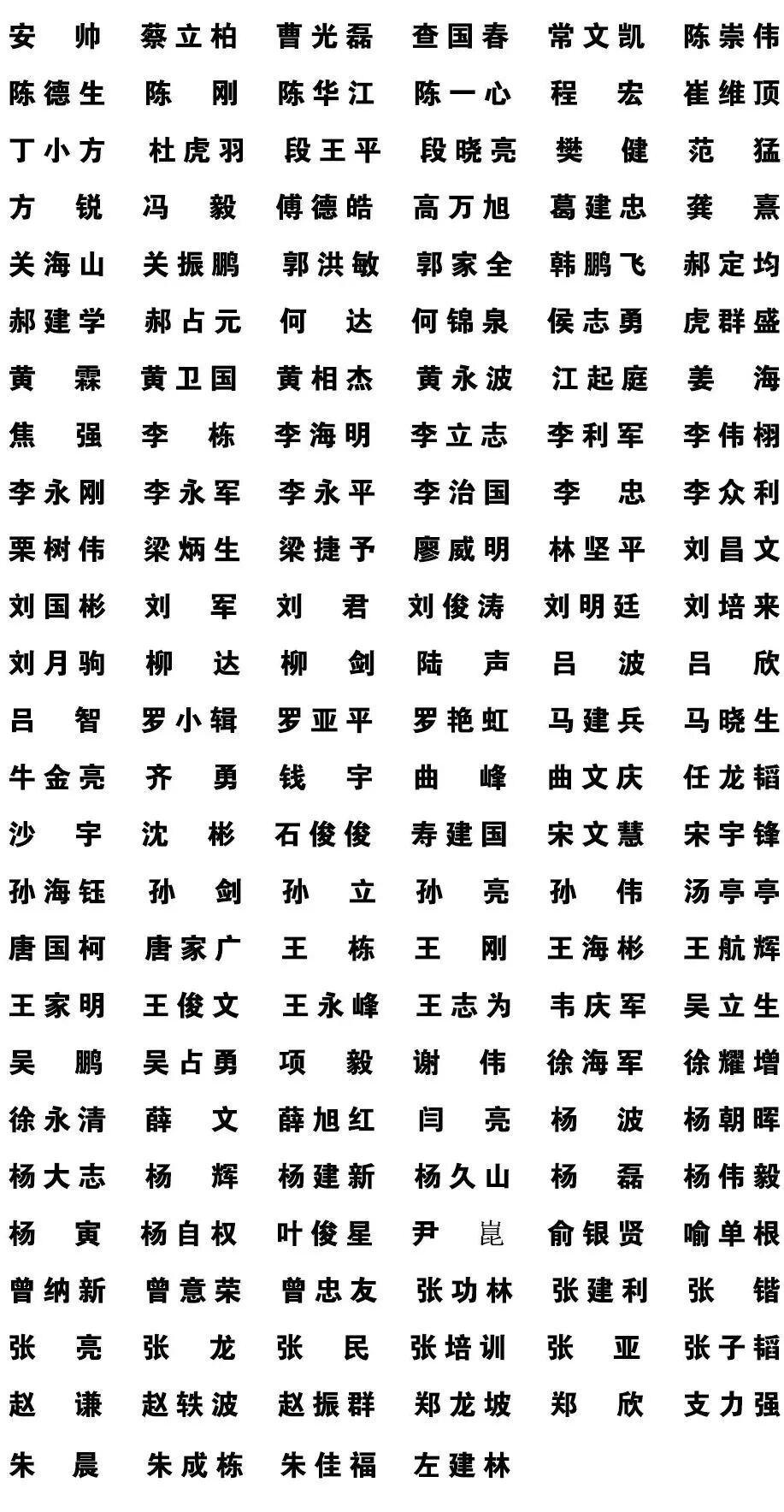 安　帅　蔡立柏　曹光磊　查国春　常文凯　陈崇伟
陈德生　陈　刚　陈华江　陈一心　程　宏　崔维顶
丁小方　杜虎羽　段王平　段晓亮　樊　健　范　猛
方　锐　冯　毅　傅德皓　高万旭　葛建忠　龚　熹
关海山　关振鹏　郭洪敏　郭家全　韩鹏飞　郝定均
郝建学　郝占元　何　达　何锦泉　侯志勇　虎群盛
黄　霖　黄卫国　黄相杰　黄永波　江起庭　姜　海
焦　强　李　栋　李海明　李立志　李利军　李伟栩
李永刚　李永军　李永平　李治国　李　忠　李众利
栗树伟　梁炳生　梁捷予　廖威明　林坚平　刘昌文
刘国彬　刘　军　刘　君　刘俊涛　刘明廷　刘培来
刘月驹　柳　达　柳　剑　陆　声　吕　波　吕　欣
吕　智　罗小辑　罗亚平　罗艳虹　马建兵　马晓生
牛金亮　齐　勇　钱　宇　曲　峰　曲文庆　任龙韬
沙　宇　沈　彬　石俊俊　寿建国　宋文慧　宋宇锋
孙海钰　孙　剑　孙　立　孙　亮　孙　伟　汤亭亭
唐国柯　唐家广　王　栋　王　刚　王海彬　王航辉
王家明　王俊文　王永峰　王志为　韦庆军　吴立生
吴　鹏　吴占勇　项　毅　谢　伟　徐海军　徐耀增
徐永清　薛　文　薛旭红　闫　亮　杨　波　杨朝晖
杨大志　杨　辉　杨建新　杨久山　杨　磊　杨伟毅
杨　寅　杨自权　叶俊星　尹　崑　俞银贤　喻单根
曾纳新　曾意荣　曾忠友　张功林　张建利　张　锴
张　亮　张　龙　张　民　张培训　张　亚　张子韬
赵　谦　赵轶波　赵振群　郑龙坡　郑　欣　支力强
朱　晨　朱成栋　朱佳福　左建林